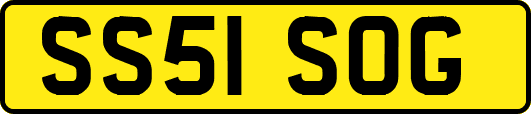 SS51 SOG